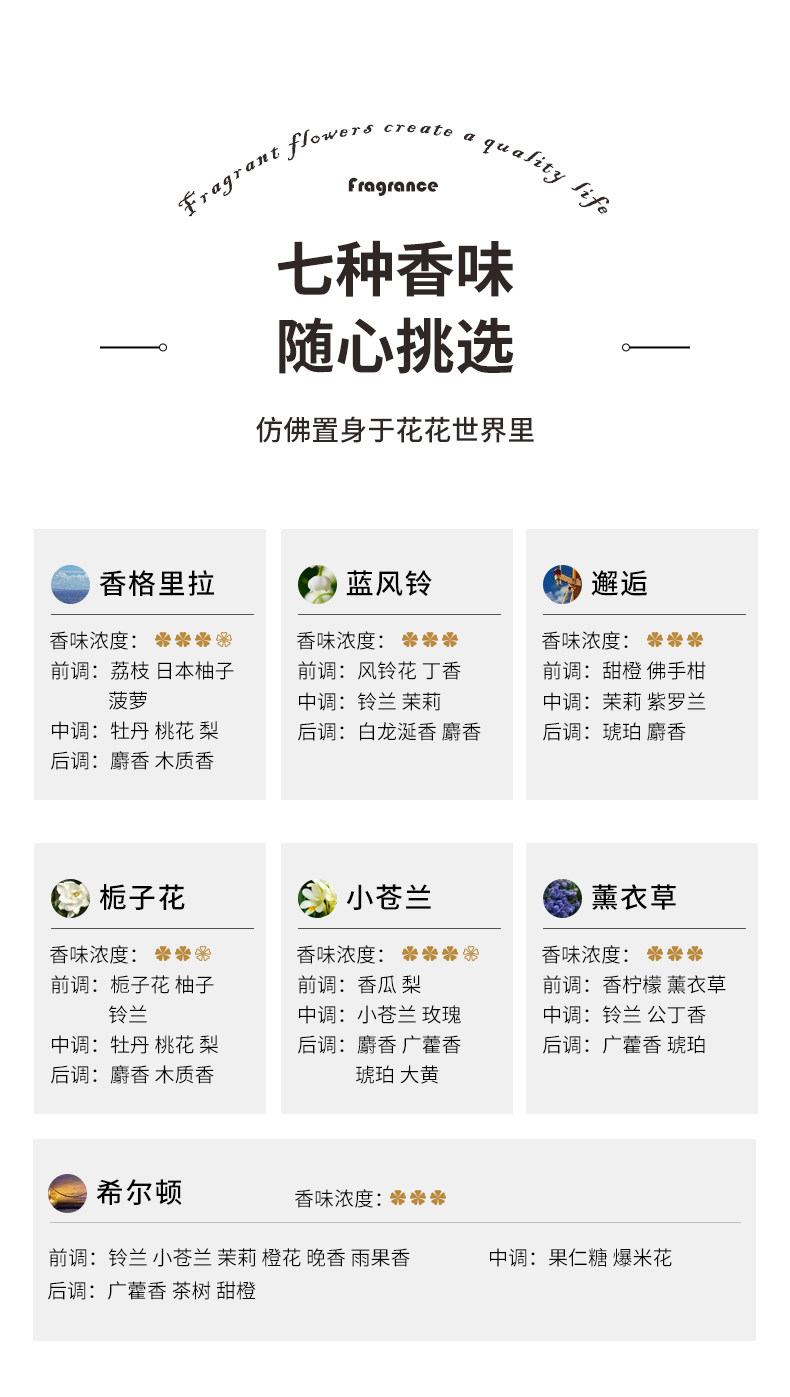 Fragrant flowers create a quality life

Fragrance

七种香味
随心挑选

仿佛置身于花花世界里

香格里拉
香味浓度：
前调：荔枝 日本柚子 菠萝
中调：牡丹 桃花 梨
后调：麝香 木质香

蓝风铃
香味浓度：
前调：风铃花 丁香
中调：铃兰 茉莉
后调：白龙涎香 麝香

邂逅
香味浓度：
前调：甜橙 佛手柑
中调：茉莉 紫罗兰
后调：琥珀 麝香

栀子花
香味浓度：
前调：栀子花 柚子 铃兰
中调：牡丹 桃花 梨
后调：麝香 木质香

小苍兰
香味浓度：
前调：香瓜 梨
中调：小苍兰 玫瑰
后调：麝香 广藿香 琥珀 大黄

薰衣草
香味浓度：
前调：香柠檬 薰衣草
中调：铃兰 公丁香
后调：广藿香 琥珀

希尔顿
香味浓度：
前调：铃兰 小苍兰 茉莉 橙花 晚香 雨果香
中调：果仁糖 爆米花
后调：广藿香 茶树 甜橙